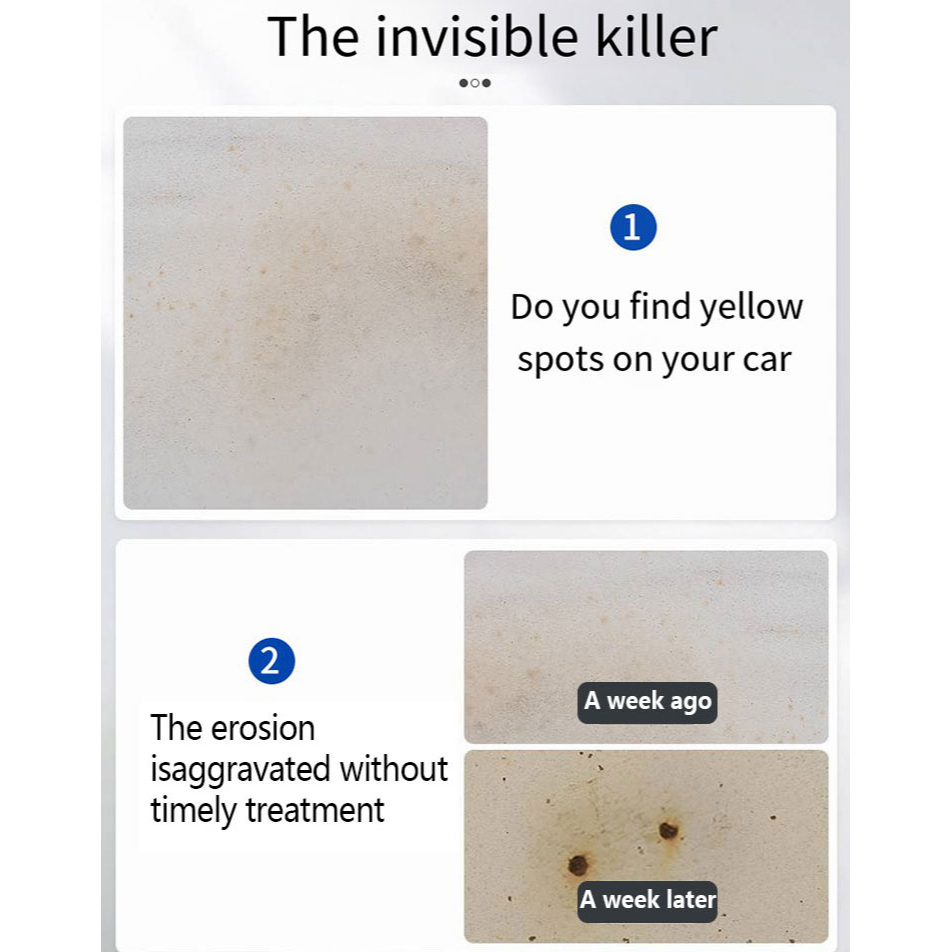 The invisible killer

1

Do you find yellow spots on your car

2

The erosion isaggravated without timely treatment

A week ago

A week later